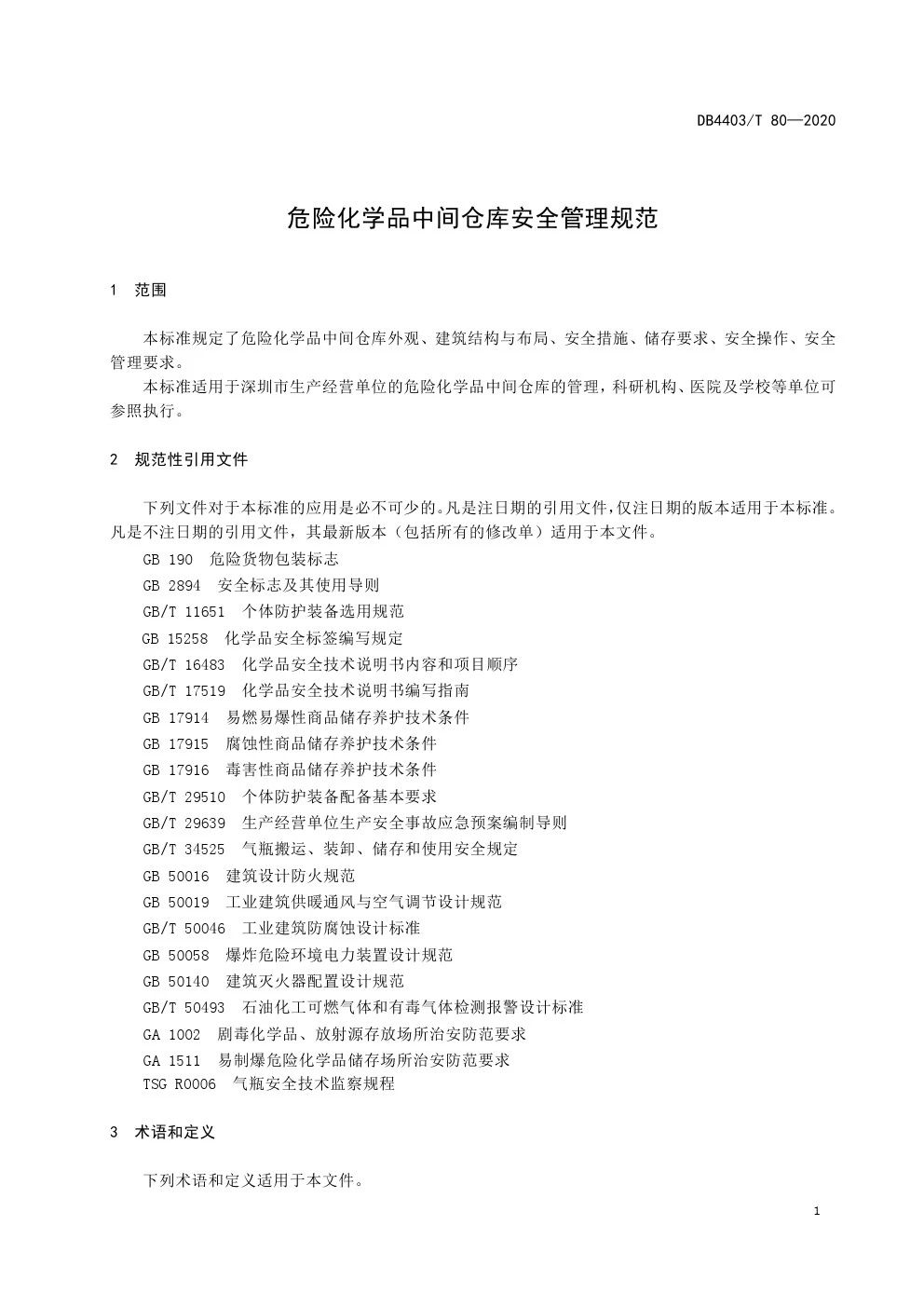 DB4403/T 80—2020

危险化学品中间仓库安全管理规范

1 范围

本标准规定了危险化学品中间仓库外观、建筑结构与布局、安全措施、储存要求、安全操作、安全管理要求。

本标准适用于深圳市生产经营单位的危险化学品中间仓库的管理，科研机构、医院及学校等单位可参照执行。

2 规范性引用文件

下列文件对于本标准的应用是必不可少的。凡是注日期的引用文件，仅注日期的版本适用于本标准。凡是不注日期的引用文件，其最新版本（包括所有的修改单）适用于本文件。

GB 190 危险货物包装标志

GB 2894 安全标志及其使用导则

GB/T 11651 个体防护装备选用规范

GB 15258 化学品安全标签编写规定

GB/T 16483 化学品安全技术说明书内容和项目顺序

GB/T 17519 化学品安全技术说明书编写指南

GB 17914 易燃易爆性商品储存养护技术条件

GB 17915 腐蚀性商品储存养护技术条件

GB 17916 毒害性商品储存养护技术条件

GB/T 29510 个体防护装备配备基本要求

GB/T 29639 生产经营单位生产安全事故应急预案编制导则

GB/T 34525 气瓶搬运、装卸、储存和使用安全规定

GB 50016 建筑设计防火规范

GB 50019 工业建筑供暖通风与空气调节设计规范

GB/T 50046 工业建筑防腐蚀设计标准

GB 50058 爆炸危险环境电力装置设计规范

GB 50140 建筑灭火器配置设计规范

GB/T 50493 石油化工可燃气体和有毒气体检测报警设计标准

GA 1002 剧毒化学品、放射源存放场所治安防范要求

GA 1511 易制爆危险化学品储存场所治安防范要求

TSG R0006 气瓶安全技术监察规程

3 术语和定义

下列术语和定义适用于本文件。

1